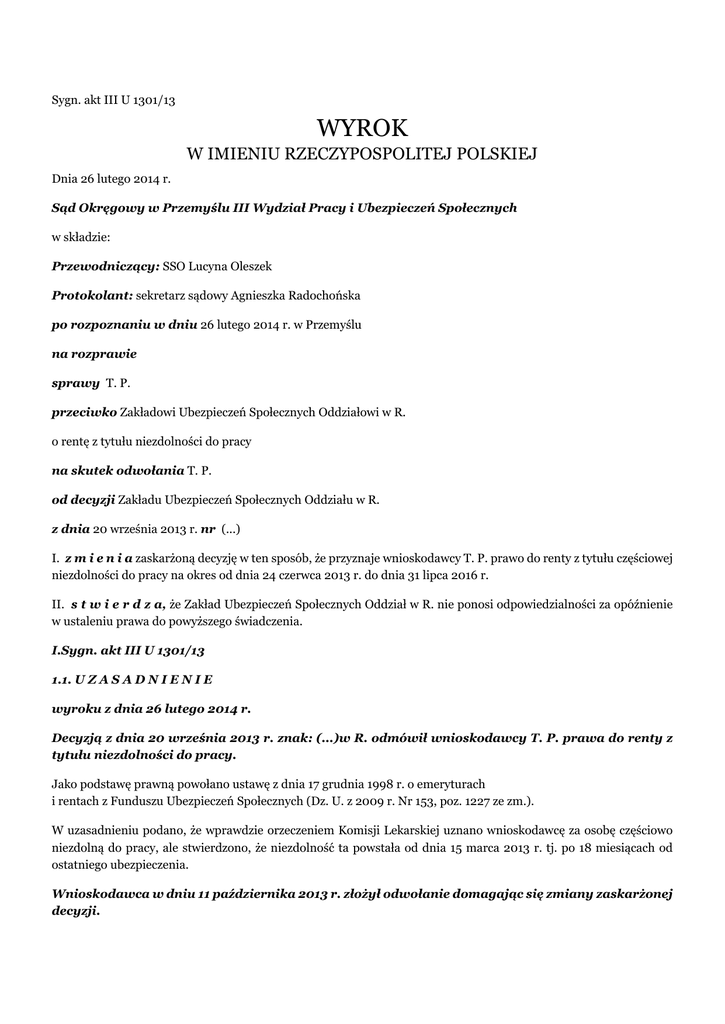 Sygn. akt III U 1301/13

WYROK
W IMIENIU RZECZYPOSPOLITEJ POLSKIEJ

Dnia 26 lutego 2014 r.

Sąd Okręgowy w Przemyślu III Wydział Pracy i Ubezpieczeń Społecznych

w składzie:

Przewodniczący: SSO Lucyna Oleszek

Protokolant: sekretarz sądowy Agnieszka Radochońska

po rozpoznaniu w dniu 26 lutego 2014 r. w Przemyślu

na rozprawie

sprawy T. P.

przeciwko Zakładowi Ubezpieczeń Społecznych Oddziałowi w R.

o rentę z tytułu niezdolności do pracy

na skutek odwołania T. P.

od decyzji Zakładu Ubezpieczeń Społecznych Oddziału w R.

z dnia 20 września 2013 r. nr (...)

I. z m i e n i a zaskarżoną decyzję w ten sposób, że przyznaje wnioskodawcy T. P. prawo do renty z tytułu częściowej niezdolności do pracy na okres od dnia 24 czerwca 2013 r. do dnia 31 lipca 2016 r.

II. s t w i e r d z a, że Zakład Ubezpieczeń Społecznych Oddział w R. nie ponosi odpowiedzialności za opóźnienie w ustaleniu prawa do powyższego świadczenia.

I.Sygn. akt III U 1301/13

1.1. U Z A S A D N I E N I E

wyroku z dnia 26 lutego 2014 r.

Decyzją z dnia 20 września 2013 r. znak: (...)w R. odmówił wnioskodawcy T. P. prawa do renty z tytułu niezdolności do pracy.

Jako podstawę prawną powołano ustawę z dnia 17 grudnia 1998 r. o emeryturach i rentach z Funduszu Ubezpieczeń Społecznych (Dz. U. z 2009 r. Nr 153, poz. 1227 ze zm.).

W uzasadnieniu podano, że wprawdzie orzeczeniem Komisji Lekarskiej uznano wnioskodawcę za osobę częściowo niezdolną do pracy, ale stwierdzono, że niezdolność ta powstała od dnia 15 marca 2013 r. tj. po 18 miesiącach od ostatniego ubezpieczenia.

Wnioskodawca w dniu 11 października 2013 r. złożył odwołanie domagając się zmiany zaskarżonej decyzji.